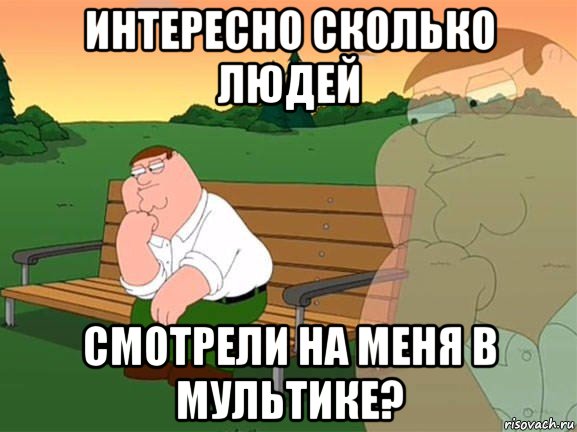 ИНТЕРЕСНО СКОЛЬКО ЛЮДЕЙ

СМОТРЕЛИ НА МЕНЯ В МУЛЬТИКЕ?

risovach.ru